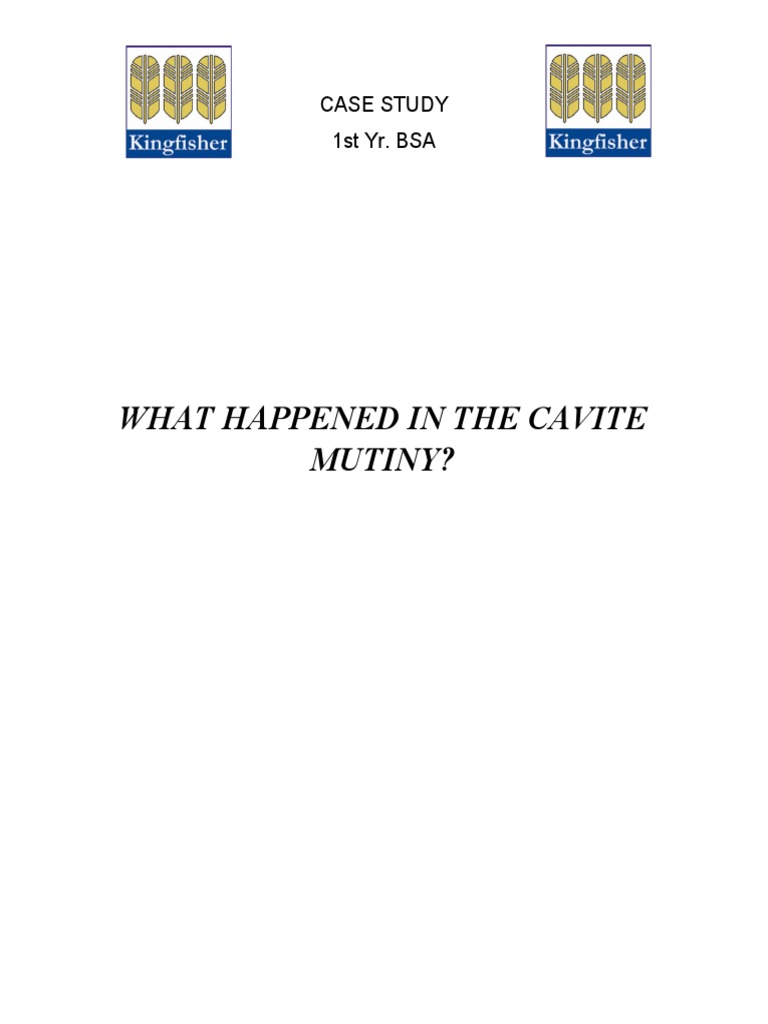 Kingfisher

CASE STUDY
1st Yr. BSA

Kingfisher

WHAT HAPPENED IN THE CAVITE MUTINY?